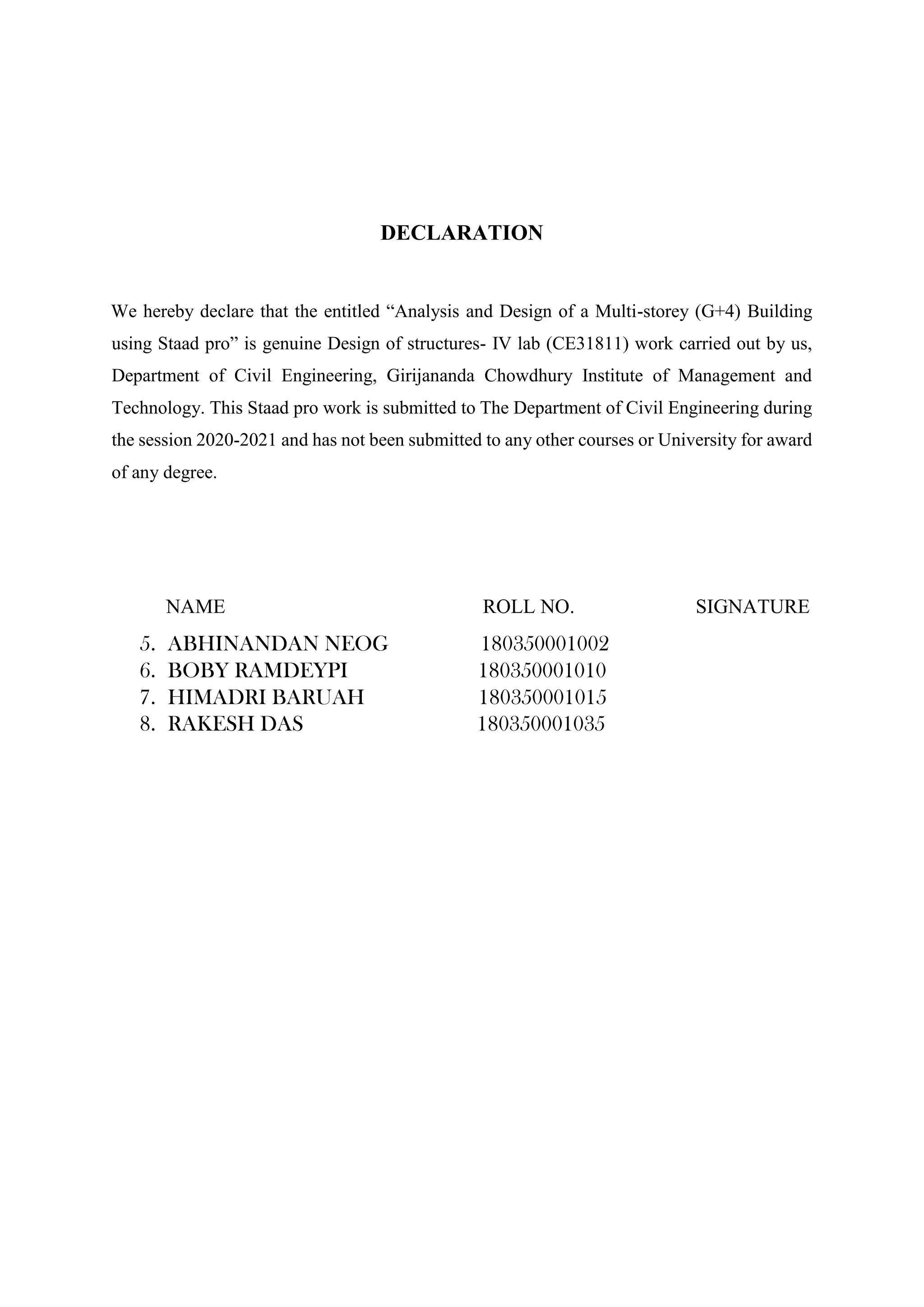 DECLARATION

We hereby declare that the entitled “Analysis and Design of a Multi-storey (G+4) Building using Staad pro” is genuine Design of structures- IV lab (CE31811) work carried out by us, Department of Civil Engineering, Girijananda Chowdhury Institute of Management and Technology. This Staad pro work is submitted to The Department of Civil Engineering during the session 2020-2021 and has not been submitted to any other courses or University for award of any degree.

| NAME | ROLL NO. | SIGNATURE |
|---|---|---|
| 5. ABHINANDAN NEOG | 180350001002 | |
| 6. BOBY RAMDEYPI | 180350001010 | |
| 7. HIMADRI BARUAH | 180350001015 | |
| 8. RAKESH DAS | 180350001035 | |